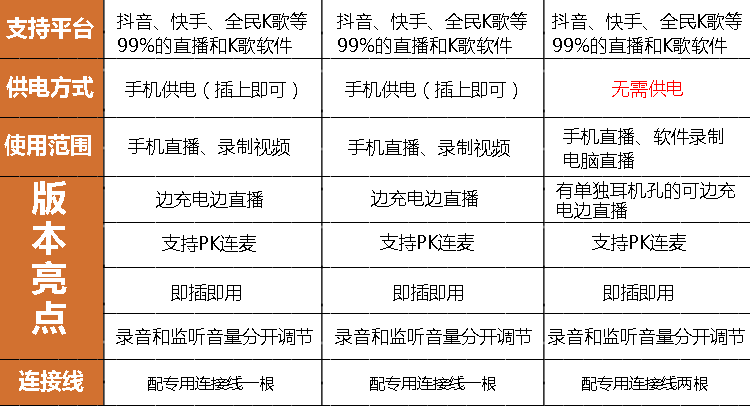 | 支持平台 | 抖音、快手、全民K歌等99%的直播和K歌软件 | 抖音、快手、全民K歌等99%的直播和K歌软件 | 抖音、快手、全民K歌等99%的直播和K歌软件 |
|---|---|---|---|
| 供电方式 | 手机供电（插上即可） | 手机供电（插上即可） | 无需供电 |
| 使用范围 | 手机直播、录制视频 | 手机直播、录制视频 | 手机直播、软件录制电脑直播 |
| 版本亮点 | 边充电边直播 | 边充电边直播 | 有单独耳机孔的可边充电边直播 |
| | 支持PK连麦 | 支持PK连麦 | 支持PK连麦 |
| | 即插即用 | 即插即用 | 即插即用 |
| | 录音和监听音量分开调节 | 录音和监听音量分开调节 | 录音和监听音量分开调节 |
| 连接线 | 配专用连接线一根 | 配专用连接线一根 | 配专用连接线两根 |